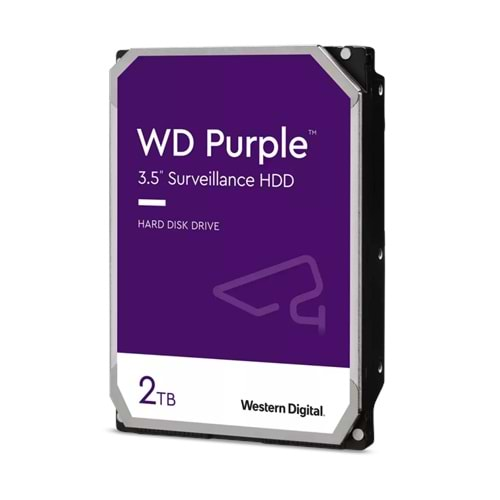 WD Purple™
3.5" Surveillance HDD

HARD DISK DRIVE

2TB

Western Digital.